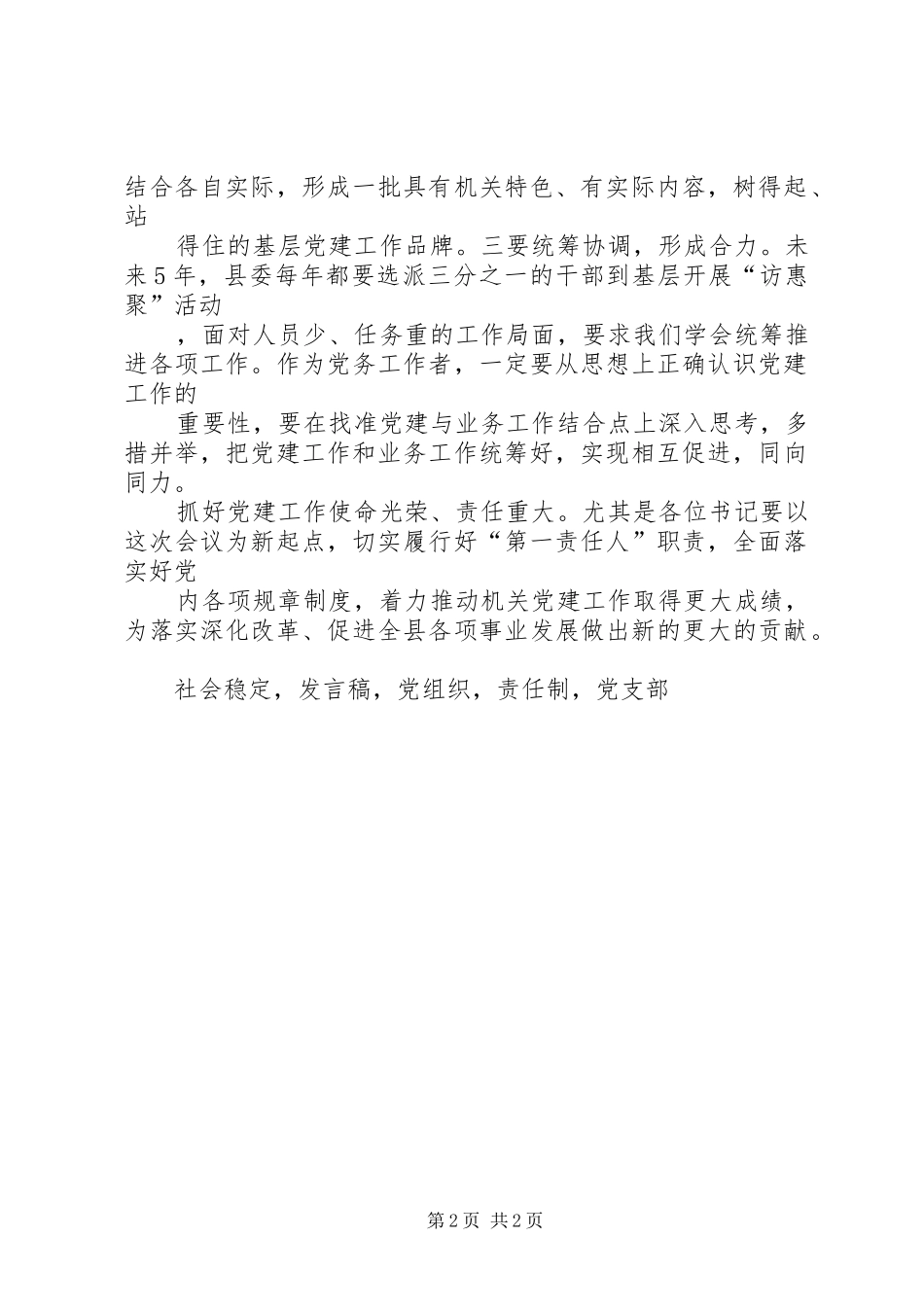 结合各自实际，形成一批具有机关特色、有实际内容，树得起、站

得住的基层党建工作品牌。三要统筹协调，形成合力。未来5年，县委每年都要选派三分之一的干部到基层开展“访惠聚”活动

，面对人员少、任务重的工作局面，要求我们学会统筹推进各项工作。作为党务工作者，一定要从思想上正确认识党建工作的

重要性，要在找准党建与业务工作结合点上深入思考，多措并举，把党建工作和业务工作统筹好，实现相互促进，同向同力。

抓好党建工作使命光荣、责任重大。尤其是各位书记要以这次会议为新起点，切实履行好“第一责任人”职责，全面落实好党

内各项规章制度，着力推动机关党建工作取得更大成绩，为落实深化改革、促进全县各项事业发展做出新的更大的贡献。

社会稳定，发言稿，党组织，责任制，党支部

第2页 共2页